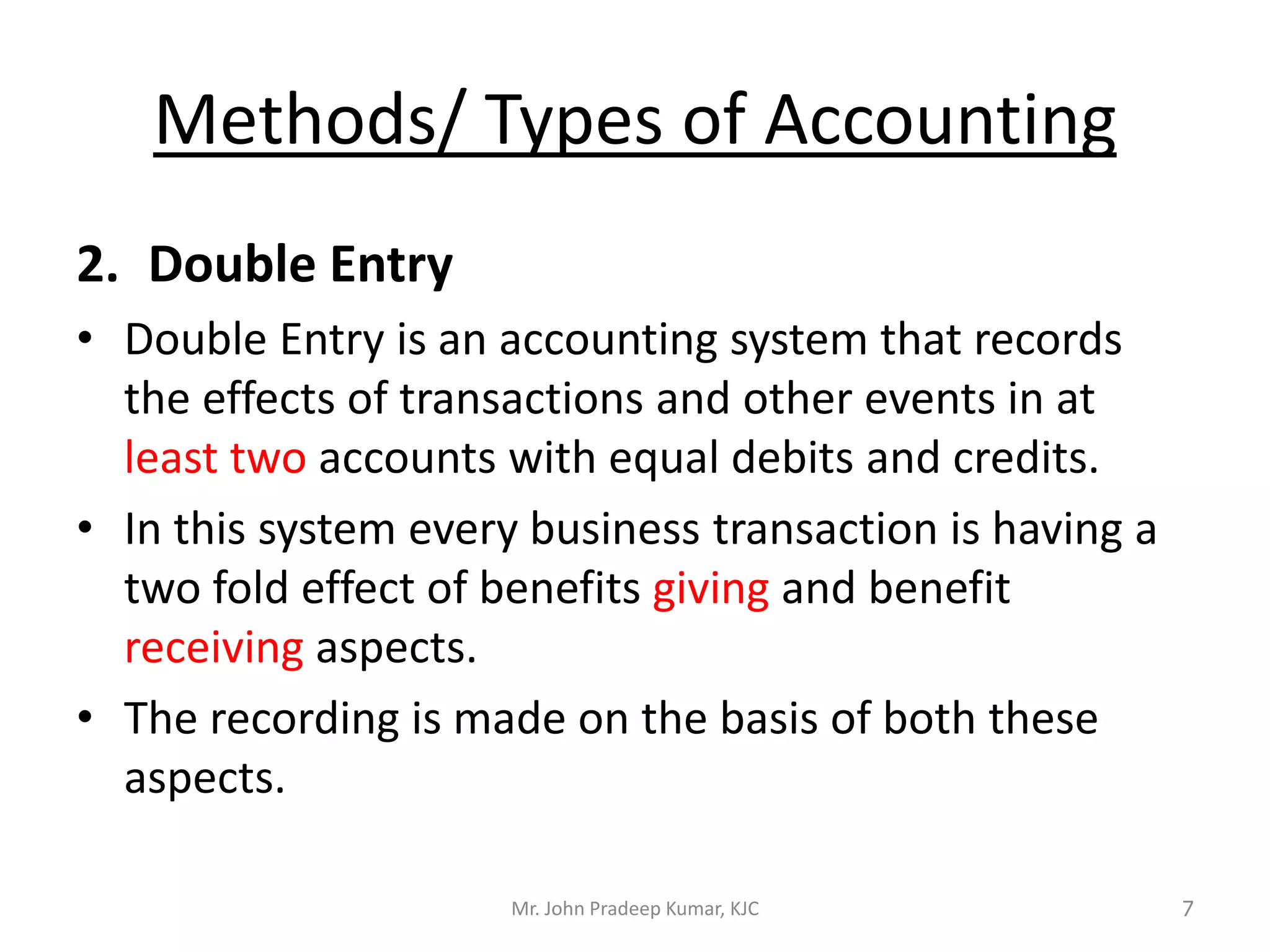 Methods/ Types of Accounting

2. Double Entry

• Double Entry is an accounting system that records the effects of transactions and other events in at least two accounts with equal debits and credits.

• In this system every business transaction is having a two fold effect of benefits giving and benefit receiving aspects.

• The recording is made on the basis of both these aspects.

Mr. John Pradeep Kumar, KJC

7